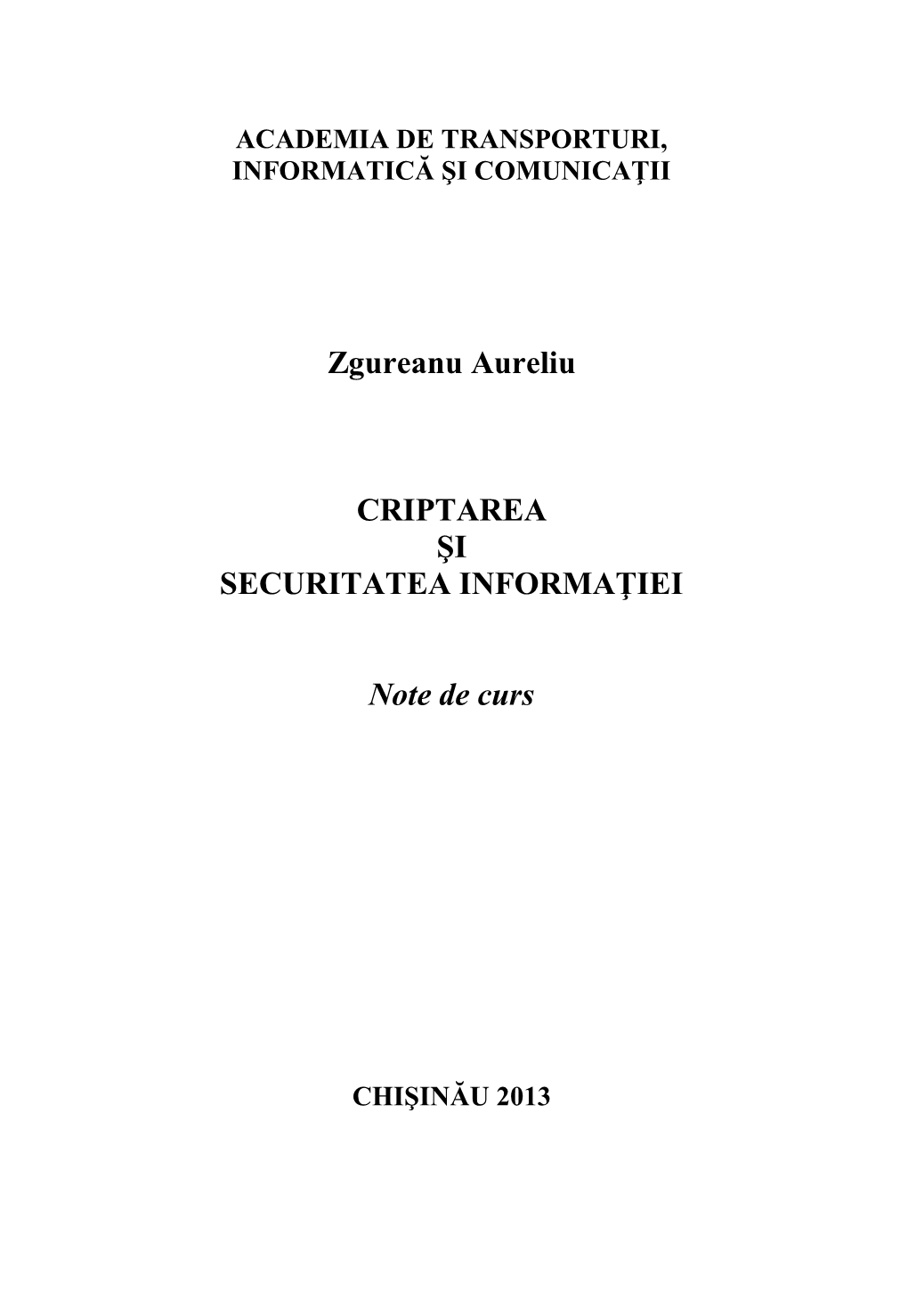 ACADEMIA DE TRANSPORTURI, INFORMATICĂ ŞI COMUNICAŢII

Zgureanu Aureliu

CRIPTAREA
ŞI
SECURITATEA INFORMAŢIEI

Note de curs

CHIŞINĂU 2013